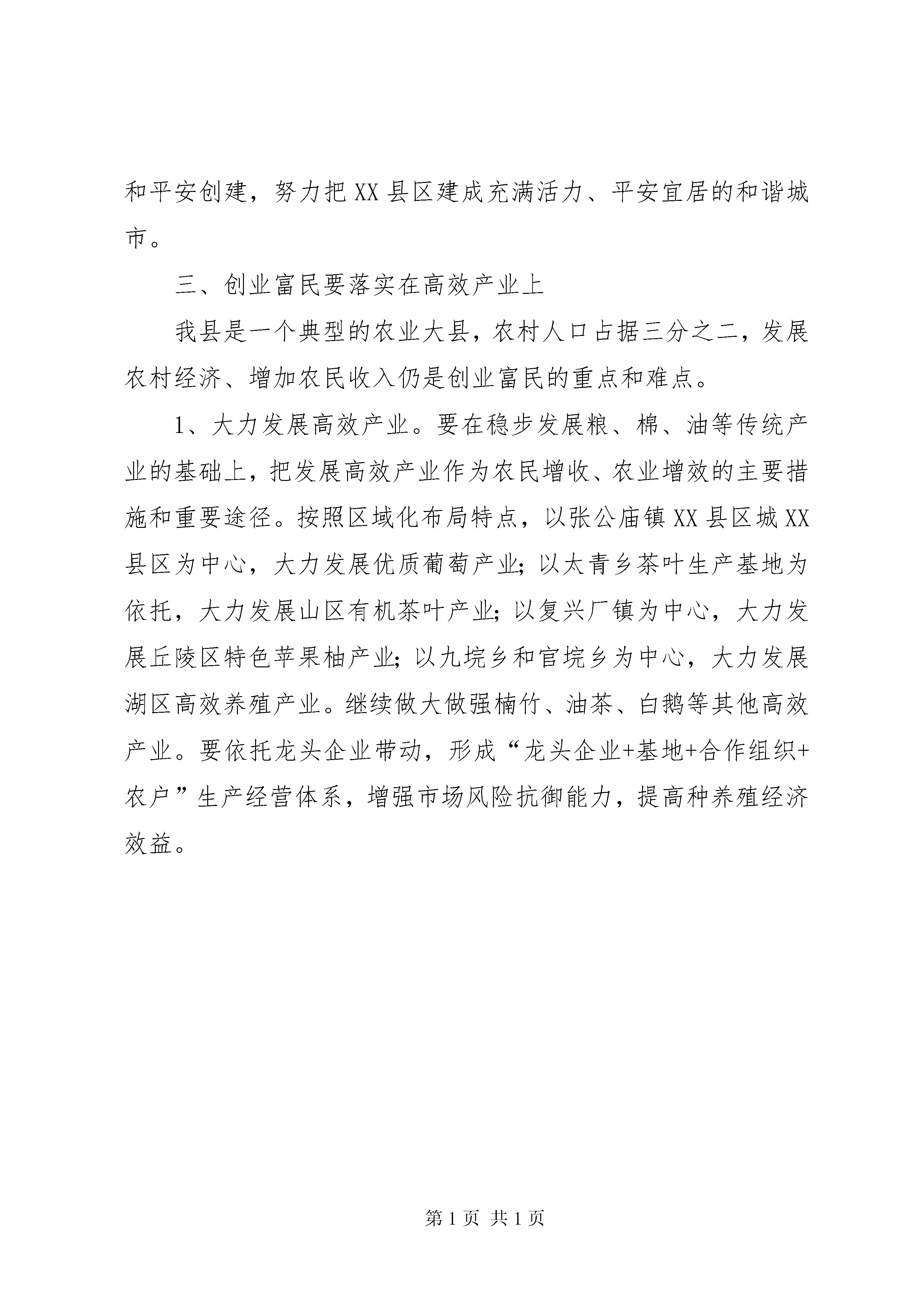 和平安创建，努力把XX县区建成充满活力、平安宜居的和谐城市。

三、创业富民要落实在高效产业上

我县是一个典型的农业大县，农村人口占据三分之二，发展农村经济、增加农民收入仍是创业富民的重点和难点。

1、大力发展高效产业。要在稳步发展粮、棉、油等传统产业的基础上，把发展高效产业作为农民增收、农业增效的主要措施和重要途径。按照区域化布局特点，以张公庙镇XX县区城XX县区为中心，大力发展优质葡萄产业;以太青乡茶叶生产基地为依托，大力发展山区有机茶叶产业;以复兴厂镇为中心，大力发展丘陵区特色苹果柚产业;以九垸乡和官垸乡为中心，大力发展湖区高效养殖产业。继续做大做强楠竹、油茶、白鹅等其他高效产业。要依托龙头企业带动，形成“龙头企业+基地+合作组织+农户”生产经营体系，增强市场风险抗御能力，提高种养殖经济效益。

第1页 共1页